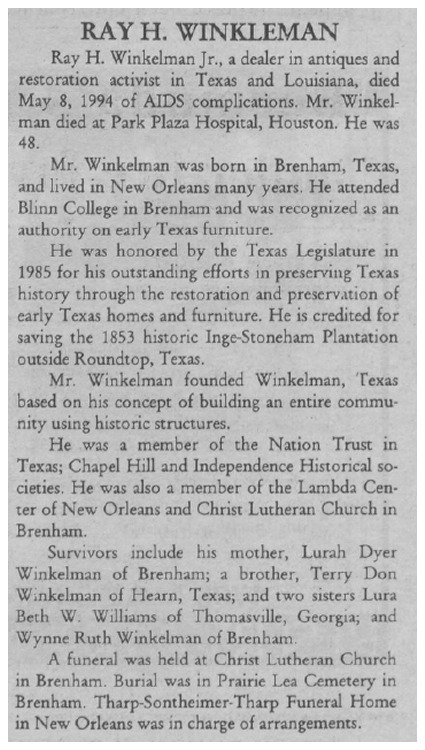 RAY H. WINKLEMAN

Ray H. Winkelman Jr., a dealer in antiques and restoration activist in Texas and Louisiana, died May 8, 1994 of AIDS complications. Mr. Winkelman died at Park Plaza Hospital, Houston. He was 48.

Mr. Winkelman was born in Brenham, Texas, and lived in New Orleans many years. He attended Blinn College in Brenham and was recognized as an authority on early Texas furniture.

He was honored by the Texas Legislature in 1985 for his outstanding efforts in preserving Texas history through the restoration and preservation of early Texas homes and furniture. He is credited for saving the 1853 historic Inge-Stoneham Plantation outside Roundtop, Texas.

Mr. Winkelman founded Winkelman, Texas based on his concept of building an entire community using historic structures.

He was a member of the Nation Trust in Texas; Chapel Hill and Independence Historical societies. He was also a member of the Lambda Center of New Orleans and Christ Lutheran Church in Brenham.

Survivors include his mother, Lurah Dyer Winkelman of Brenham; a brother, Terry Don Winkelman of Hearn, Texas; and two sisters Lura Beth W. Williams of Thomasville, Georgia; and Wynne Ruth Winkelman of Brenham.

A funeral was held at Christ Lutheran Church in Brenham. Burial was in Prairie Lea Cemetery in Brenham. Tharp-Sontheimer-Tharp Funeral Home in New Orleans was in charge of arrangements.